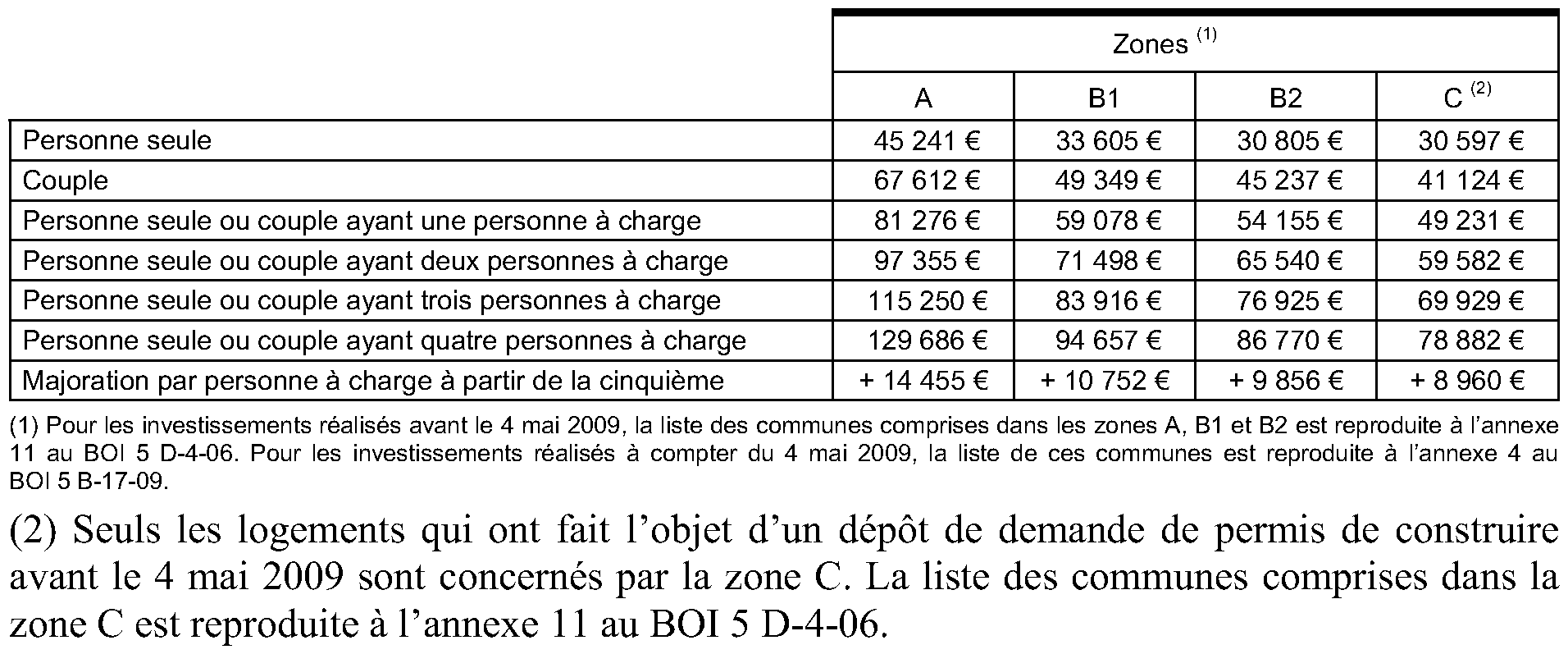 |  | Zones $^{(1)}$ |  |  |  |
|---|---|---|---|---|
|  | A | B1 | B2 | C $^{(2)}$ |
| Personne seule | 45 241 € | 33 605 € | 30 805 € | 30 597 € |
| Couple | 67 612 € | 49 349 € | 45 237 € | 41 124 € |
| Personne seule ou couple ayant une personne à charge | 81 276 € | 59 078 € | 54 155 € | 49 231 € |
| Personne seule ou couple ayant deux personnes à charge | 97 355 € | 71 498 € | 65 540 € | 59 582 € |
| Personne seule ou couple ayant trois personnes à charge | 115 250 € | 83 916 € | 76 925 € | 69 929 € |
| Personne seule ou couple ayant quatre personnes à charge | 129 686 € | 94 657 € | 86 770 € | 78 882 € |
| Majoration par personne à charge à partir de la cinquième | + 14 455 € | + 10 752 € | + 9 856 € | + 8 960 € |

(1) Pour les investissements réalisés avant le 4 mai 2009, la liste des communes comprises dans les zones A, B1 et B2 est reproduite à l'annexe 11 au BOI 5 D-4-06. Pour les investissements réalisés à compter du 4 mai 2009, la liste de ces communes est reproduite à l'annexe 4 au BOI 5 B-17-09.

(2) Seuls les logements qui ont fait l'objet d'un dépôt de demande de permis de construire avant le 4 mai 2009 sont concernés par la zone C. La liste des communes comprises dans la zone C est reproduite à l'annexe 11 au BOI 5 D-4-06.